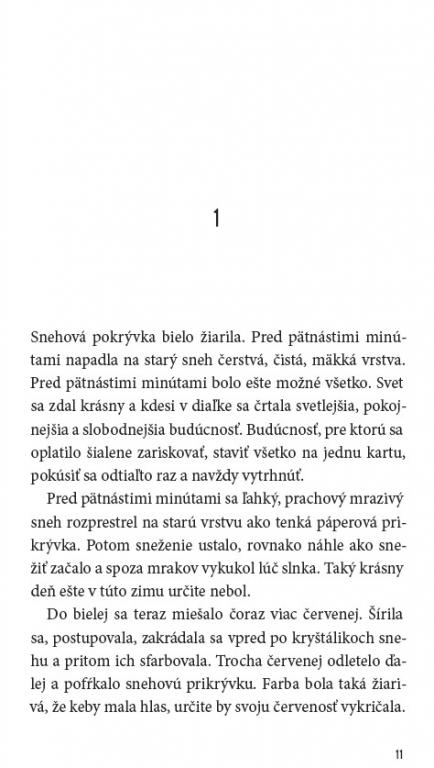 1

Snehová pokrývka bielo žiarila. Pred pätnástimi minútami napadla na starý sneh čerstvá, čistá, mäkká vrstva. Pred pätnástimi minútami bolo ešte možné všetko. Svet sa zdal krásny a kdesi v diaľke sa črtala svetlejšia, pokojnejšia a slobodnejšia budúcnosť. Budúcnosť, pre ktorú sa oplatilo šialene zariskovať, staviť všetko na jednu kartu, pokúsiť sa odtiaľto raz a navždy vytrhnúť.

Pred pätnástimi minútami sa ľahký, prachový mrazivý sneh rozprestrel na starú vrstvu ako tenká páperová prikrývka. Potom sneženie ustalo, rovnako náhle ako snežiť začalo a spoza mrakov vykukol lúč slnka. Taký krásny deň ešte v túto zimu určite nebol.

Do bielej sa teraz miešalo čoraz viac červenej. Šírila sa, postupovala, zakrádala sa vpred po kryštálikoch snehu a pritom ich sfarbovala. Trocha červenej odletelo ďalej a pofŕkalo snehovú prikrývku. Farba bola taká žiarivá, že keby mala hlas, určite by svoju červenosť vykričala.

11